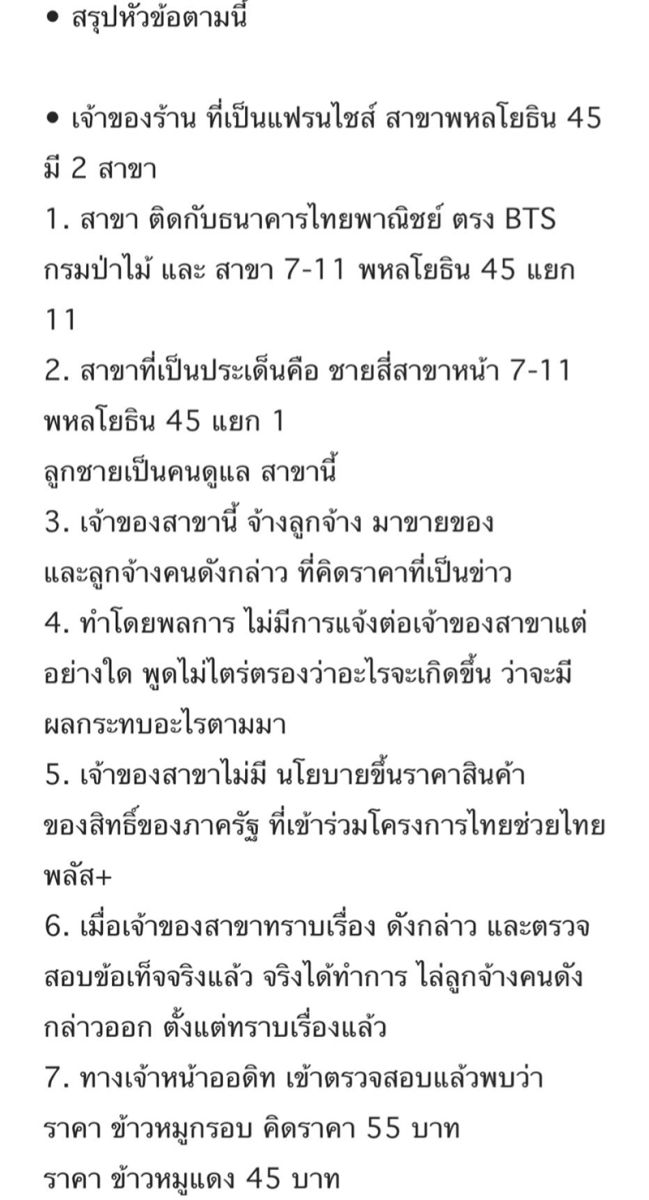 • สรุปหัวข้อตามนี้

• เจ้าของร้าน ที่เป็นแฟรนไชส์ สาขาพหลโยธิน 45 มี 2 สาขา
1. สาขา ติดกับธนาคารไทยพาณิชย์ ตรง BTS กรมป่าไม้ และ สาขา 7-11 พหลโยธิน 45 แยก 11
2. สาขาที่เป็นประเด็นคือ ชายสี่สาขาหน้า 7-11 พหลโยธิน 45 แยก 1
ลูกชายเป็นคนดูแล สาขานี้
3. เจ้าของสาขานี้ จ้างลูกจ้าง มาขายของ และลูกจ้างคนดังกล่าว ที่คิดราคาที่เป็นข่าว
4. ทำโดยพลการ ไม่มีการแจ้งต่อเจ้าของสาขาแต่อย่างใด พูดไม่ไตร่ตรองว่าอะไรจะเกิดขึ้น ว่าจะมีผลกระทบอะไรตามมา
5. เจ้าของสาขาไม่มี นโยบายขึ้นราคาสินค้า ของสิทธิ์ของภาครัฐ ที่เข้าร่วมโครงการไทยช่วยไทยพลัส+
6. เมื่อเจ้าของสาขาทราบเรื่อง ดังกล่าว และตรวจสอบข้อเท็จจริงแล้ว จริงได้ทำการ ไล่ลูกจ้างคนดังกล่าวออก ตั้งแต่ทราบเรื่องแล้ว
7. ทางเจ้าหน้าออดิท เข้าตรวจสอบแล้วพบว่า
ราคา ข้าวหมูกรอบ คิดราคา 55 บาท
ราคา ข้าวหมูแดง 45 บาท